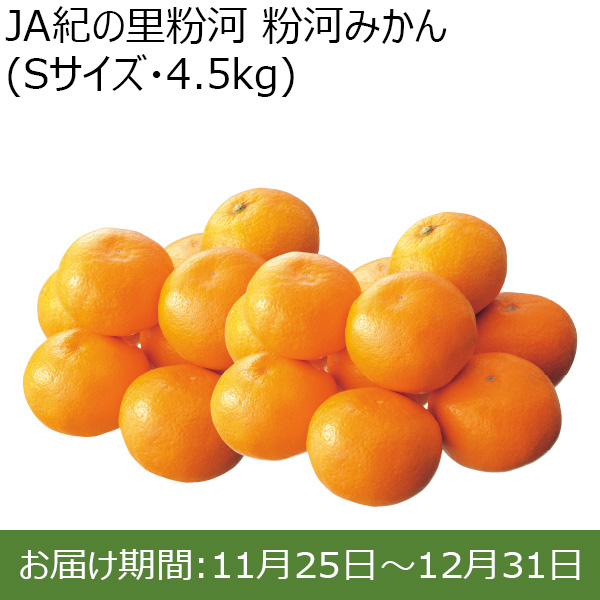 JA紀の里粉河 粉河みかん
(Sサイズ・4.5kg)

お届け期間:11月25日～12月31日